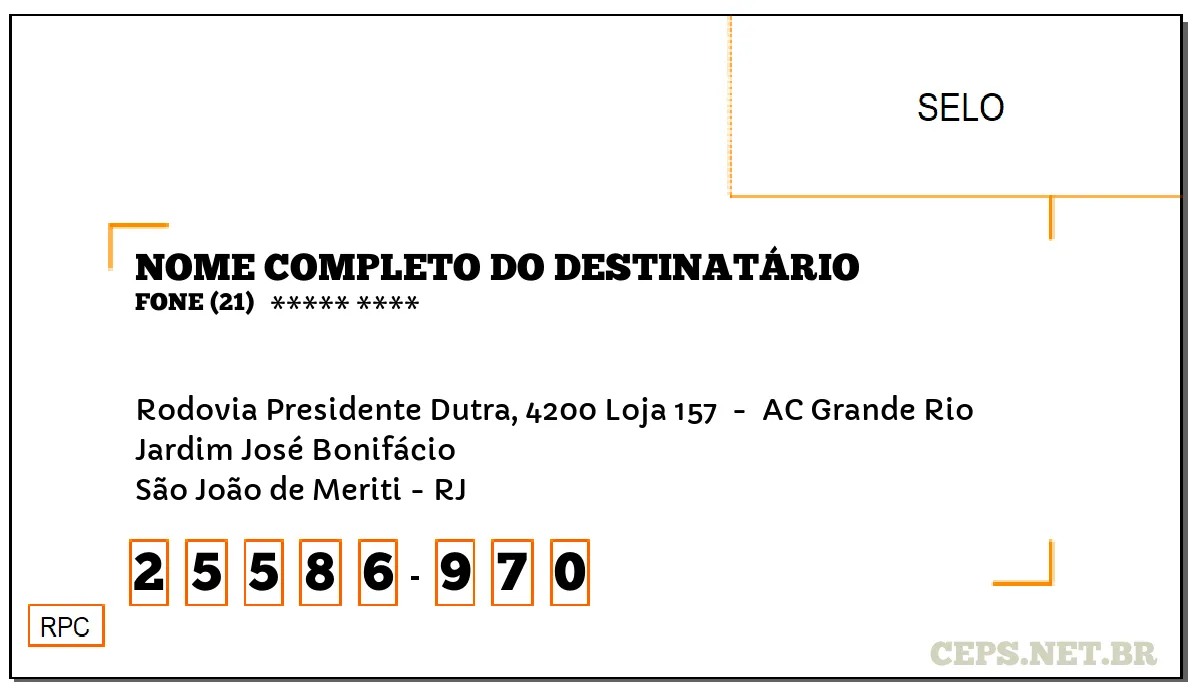 SELO

NOME COMPLETO DO DESTINATÁRIO
FONE (21) ***** ****

Rodovia Presidente Dutra, 4200 Loja 157 - AC Grande Rio
Jardim José Bonifácio
São João de Meriti - RJ

2 5 5 8 6 - 9 7 0

RPC

CEPS.NET.BR